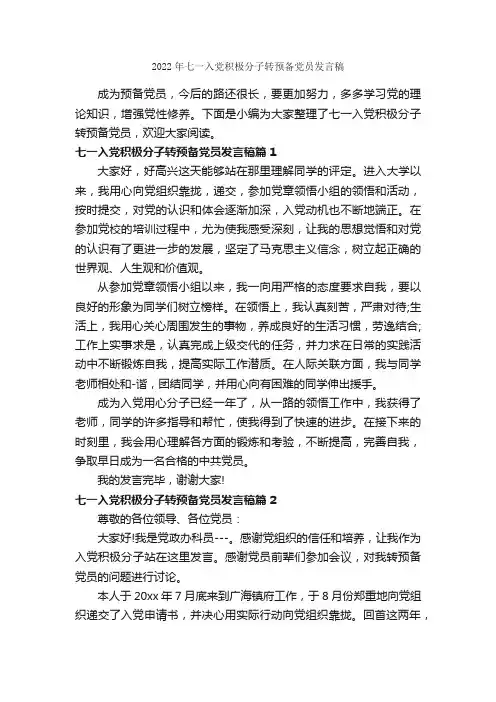 2022年七一入党积极分子转预备党员发言稿

成为预备党员，今后的路还很长，要更加努力，多多学习党的理论知识，增强党性修养。下面是小编为大家整理了七一入党积极分子转预备党员，欢迎大家阅读。

七一入党积极分子转预备党员发言稿篇1

大家好，好高兴这天能够站在那里理解同学的评定。进入大学以来，我用心向党组织靠拢，递交，参加党章领悟小组的领悟和活动，按时提交，对党的认识和体会逐渐加深，入党动机也不断地端正。在参加党校的培训过程中，尤为使我感受深刻，让我的思想觉悟和对党的认识有了更进一步的发展，坚定了马克思主义信念，树立起正确的世界观、人生观和价值观。

从参加党章领悟小组以来，我一向用严格的态度要求自我，要以良好的形象为同学们树立榜样。在领悟上，我认真刻苦，严肃对待;生活上，我用心关心周围发生的事物，养成良好的生活习惯，劳逸结合;工作上实事求是，认真完成上级交代的任务，并力求在日常的实践活动中不断锻炼自我，提高实际工作潜质。在人际关联方面，我与同学老师相处和-谐，团结同学，并用心向有困难的同学伸出援手。

成为入党用心分子已经一年了，从一路的领悟工作中，我获得了老师，同学的许多指导和帮忙，使我得到了快速的进步。在接下来的时刻里，我会用心理解各方面的锻炼和考验，不断提高，完善自我，争取早日成为一名合格的中共党员。

我的发言完毕，谢谢大家!

七一入党积极分子转预备党员发言稿篇2

尊敬的各位领导、各位党员：

大家好!我是党政办科员---。感谢党组织的信任和培养，让我作为入党积极分子站在这里发言。感谢党员前辈们参加会议，对我转预备党员的问题进行讨论。

本人于20xx年7月底来到广海镇府工作，于8月份郑重地向党组织递交了入党申请书，并决心用实际行动向党组织靠拢。回首这两年，